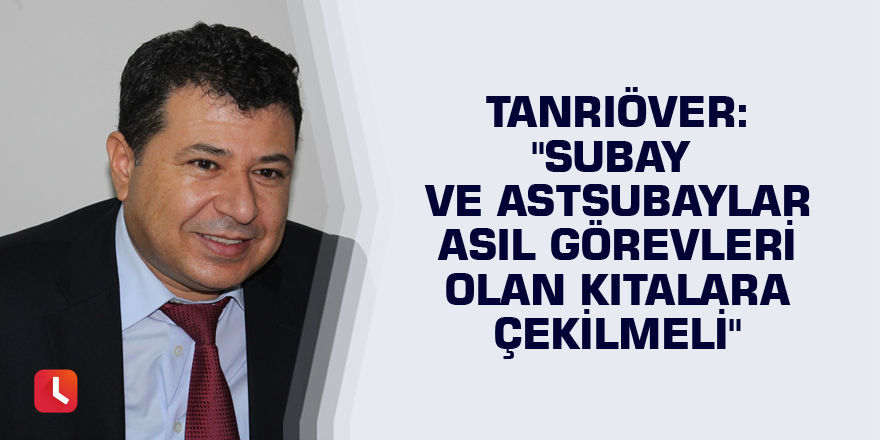 TANRIÖVER: "SUBAY VE ASTSUBAYLAR ASIL GÖREVLERİ OLAN KITALARA ÇEKİLMELİ"